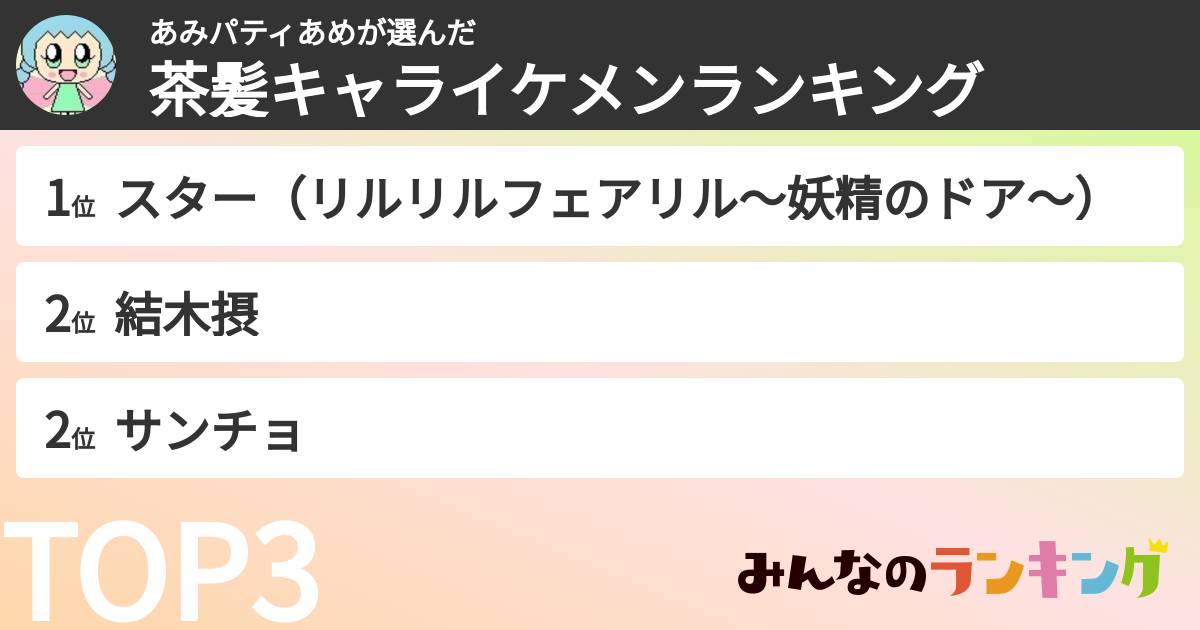 あみパティあめが選んだ
茶髪キャライケメンランキング

1位 スター（リルリルフェアリル〜妖精のドア〜）

2位 結木摂

2位 サンチョ

TOP3

みんなのランキング